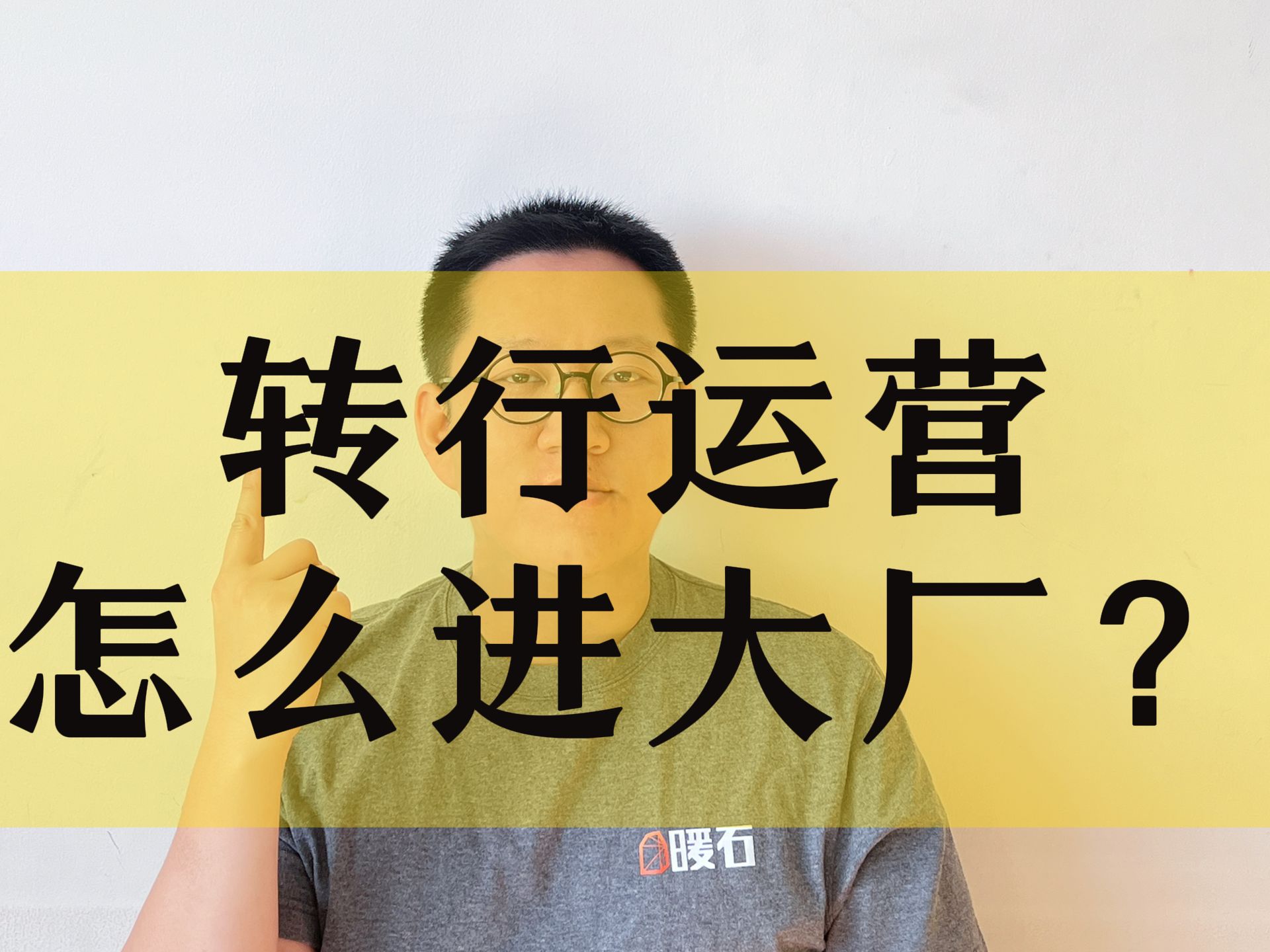 转行运营
怎么进大厂？

暖石